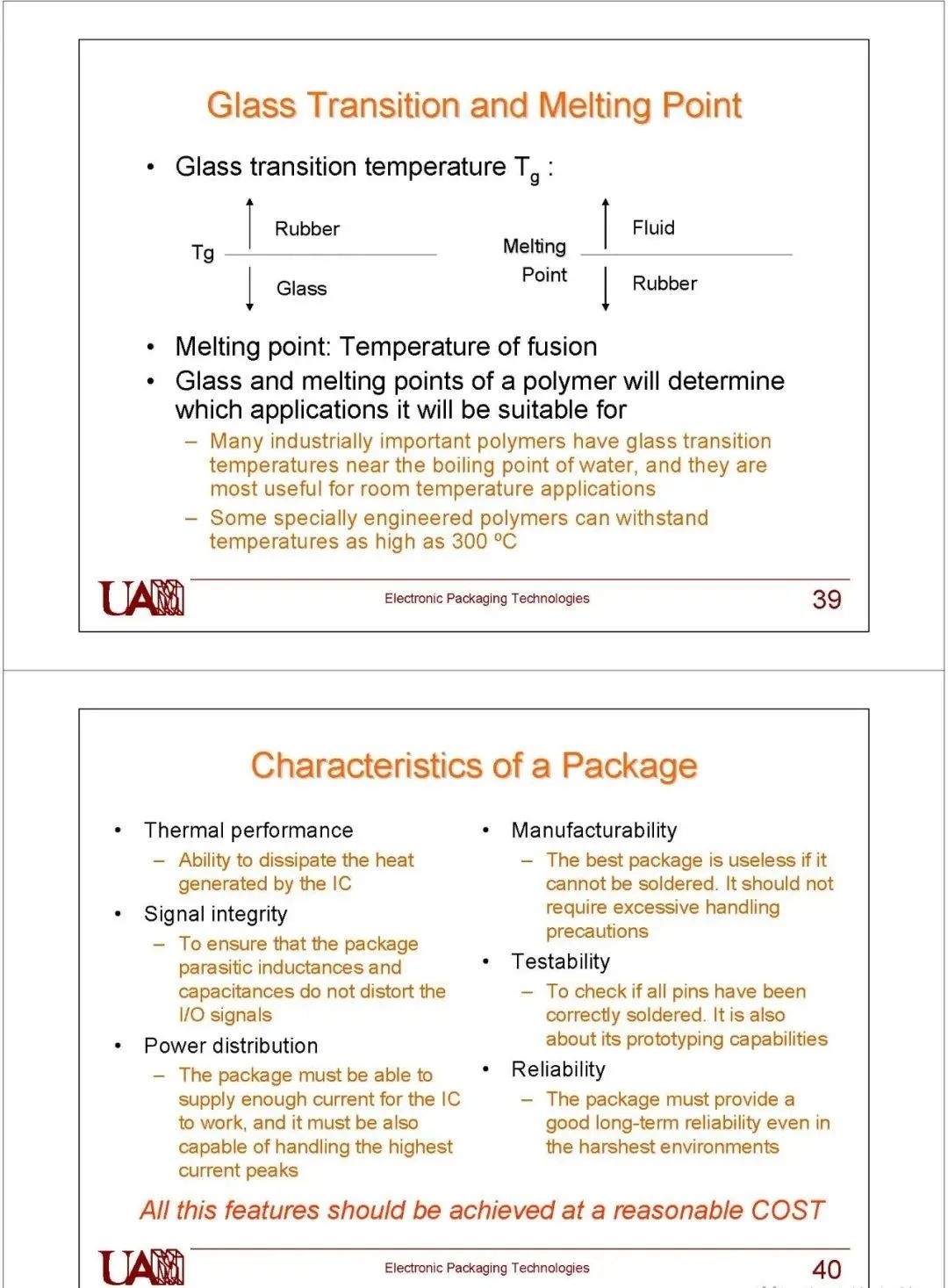 Glass Transition and Melting Point

• Glass transition temperature $T_g$ :

Tg

Rubber

Glass

Melting Point

Fluid

Rubber

• Melting point: Temperature of fusion
• Glass and melting points of a polymer will determine which applications it will be suitable for
– Many industrially important polymers have glass transition temperatures near the boiling point of water, and they are most useful for room temperature applications
– Some specially engineered polymers can withstand temperatures as high as 300 ºC

UAM

Electronic Packaging Technologies

39

Characteristics of a Package

• Thermal performance
– Ability to dissipate the heat generated by the IC
• Signal integrity
– To ensure that the package parasitic inductances and capacitances do not distort the I/O signals
• Power distribution
– The package must be able to supply enough current for the IC to work, and it must be also capable of handling the highest current peaks

• Manufacturability
– The best package is useless if it cannot be soldered. It should not require excessive handling precautions
• Testability
– To check if all pins have been correctly soldered. It is also about its prototyping capabilities
• Reliability
– The package must provide a good long-term reliability even in the harshest environments

All this features should be achieved at a reasonable COST

UAM

Electronic Packaging Technologies

40